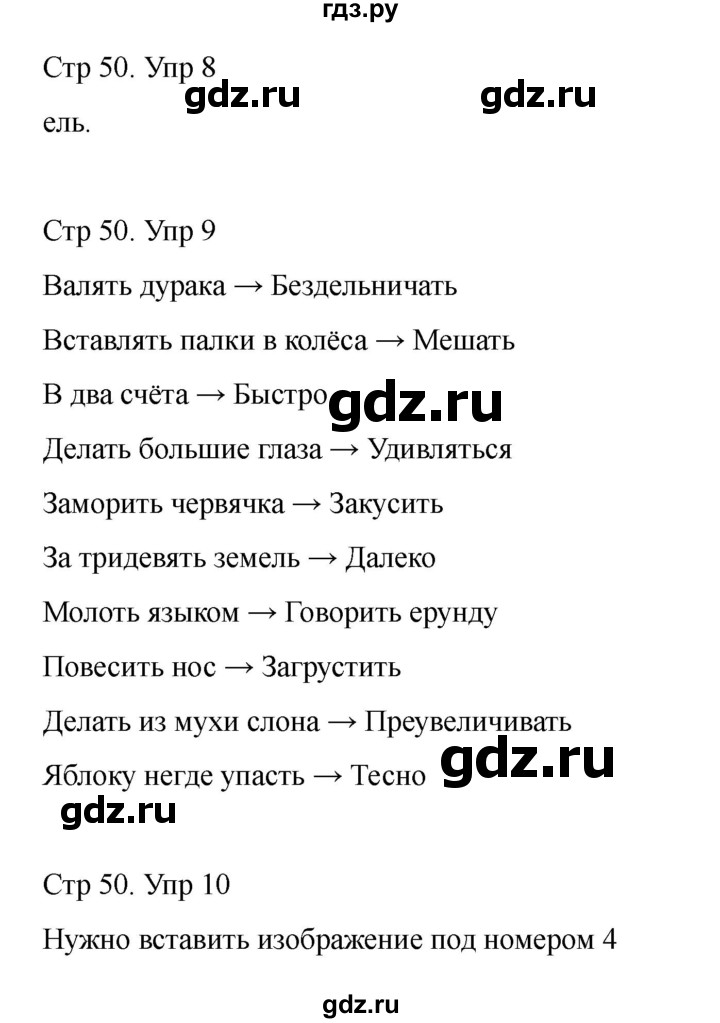 гдз.ру

Стр 50. Упр 8

gdz.ru gdz.ru

ель.

Стр 50. Упр 9

Валять дурака → Бездельничать

Вставлять палки в колёса → Мешать

В два счёта → Быстро gdz.ru

Делать большие глаза → Удивляться

Заморить червячка → Закусить

За тридевять земель → Далеко

Молоть языком → Говорить ерунду

Повесить нос → Загрустить

Делать из мухи слона → Преувеличивать

Яблоку негде упасть → Тесно gdz.ru

gdz.ru

Стр 50. Упр 10

Нужно вставить изображение под номером 4

gdz.ru